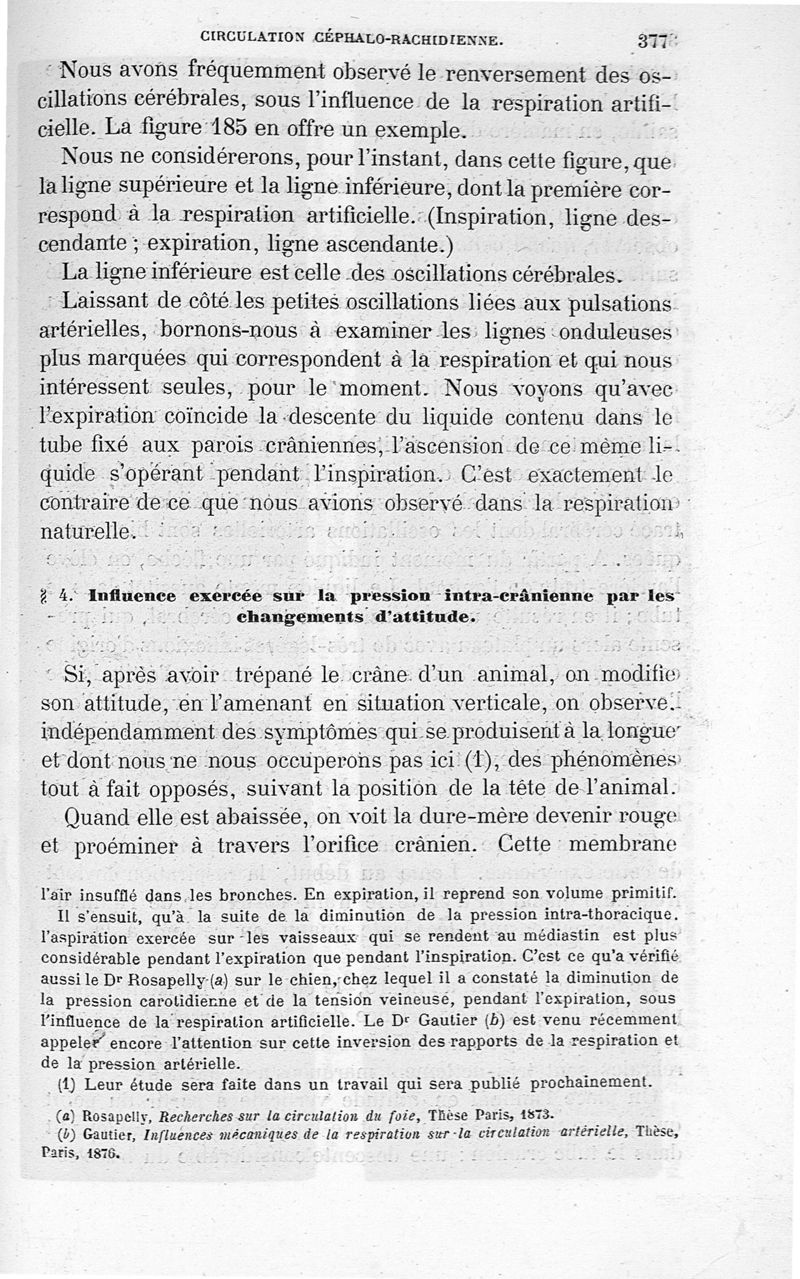 CIRCULATION CÉPHALO-RACHIDIENNE. 377

Nous avons fréquemment observé le renversement des oscillations cérébrales, sous l'influence de la respiration artificielle. La figure 185 en offre un exemple.

Nous ne considérerons, pour l'instant, dans cette figure, que la ligne supérieure et la ligne inférieure, dont la première correspond à la respiration artificielle. (Inspiration, ligne descendante ; expiration, ligne ascendante.)

La ligne inférieure est celle des oscillations cérébrales.

Laissant de côté les petites oscillations liées aux pulsations artérielles, bornons-nous à examiner les lignes onduleuses plus marquées qui correspondent à la respiration et qui nous intéressent seules, pour le moment. Nous voyons qu'avec l'expiration coïncide la descente du liquide contenu dans le tube fixé aux parois crâniennes, l'ascension de ce même liquide s'opérant pendant l'inspiration. C'est exactement le contraire de ce que nous avions observé dans la respiration naturelle.

§ 4. Influence exercée sur la pression intra-crânienne par les changements d'attitude.

Si, après avoir trépané le crâne d'un animal, on modifie son attitude, en l'amenant en situation verticale, on observe, indépendamment des symptômes qui se produisent à la longue et dont nous ne nous occuperons pas ici (1), des phénomènes tout à fait opposés, suivant la position de la tête de l'animal.

Quand elle est abaissée, on voit la dure-mère devenir rouge et proéminer à travers l'orifice crânien. Cette membrane

l'air insufflé dans les bronches. En expiration, il reprend son volume primitif. Il s'ensuit, qu'à la suite de la diminution de la pression intra-thoracique, l'aspiration exercée sur les vaisseaux qui se rendent au médiastin est plus considérable pendant l'expiration que pendant l'inspiration. C'est ce qu'a vérifié aussi le Dr Rosapelly (a) sur le chien, chez lequel il a constaté la diminution de la pression carotidienne et de la tension veineuse, pendant l'expiration, sous l'influence de la respiration artificielle. Le Dr Gautier (b) est venu récemment appeler encore l'attention sur cette inversion des rapports de la respiration et de la pression artérielle.

(1) Leur étude sera faite dans un travail qui sera publié prochainement.

(a) Rosapelly, Recherches sur la circulation du foie, Thèse Paris, 1873.

(b) Gautier, Influences mécaniques de la respiration sur la circulation artérielle, Thèse, Paris, 1876.